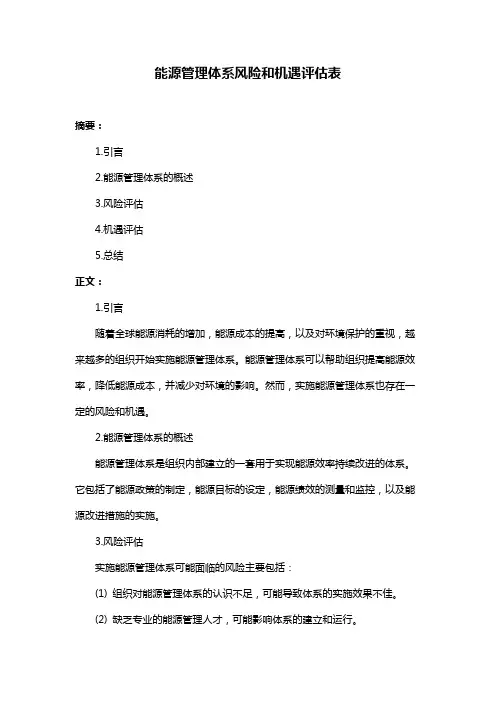 能源管理体系风险和机遇评估表

摘要：

1.引言

2.能源管理体系的概述

3.风险评估

4.机遇评估

5.总结

正文：

1.引言

随着全球能源消耗的增加，能源成本的提高，以及对环境保护的重视，越来越多的组织开始实施能源管理体系。能源管理体系可以帮助组织提高能源效率，降低能源成本，并减少对环境的影响。然而，实施能源管理体系也存在一定的风险和机遇。

2.能源管理体系的概述

能源管理体系是组织内部建立的一套用于实现能源效率持续改进的体系。它包括了能源政策的制定，能源目标的设定，能源绩效的测量和监控，以及能源改进措施的实施。

3.风险评估

实施能源管理体系可能面临的风险主要包括：

(1) 组织对能源管理体系的认识不足，可能导致体系的实施效果不佳。

(2) 缺乏专业的能源管理人才，可能影响体系的建立和运行。